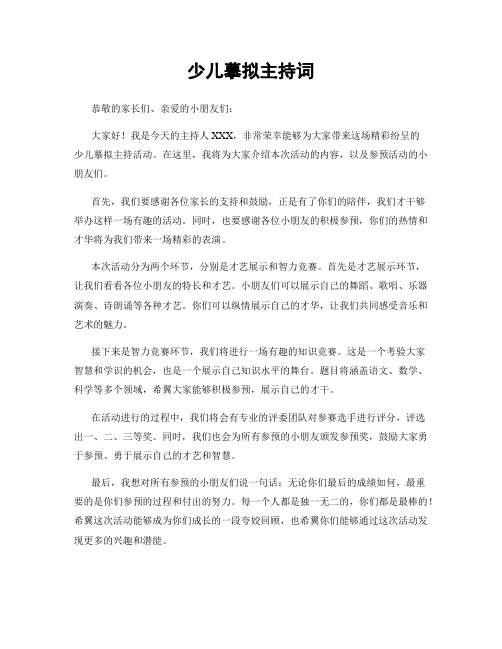 少儿摹拟主持词

恭敬的家长们、亲爱的小朋友们：

大家好！我是今天的主持人 XXX，非常荣幸能够为大家带来这场精彩纷呈的少儿摹拟主持活动。在这里，我将为大家介绍本次活动的内容，以及参预活动的小朋友们。

首先，我们要感谢各位家长的支持和鼓励，正是有了你们的陪伴，我们才干够举办这样一场有趣的活动。同时，也要感谢各位小朋友的积极参预，你们的热情和才华将为我们带来一场精彩的表演。

本次活动分为两个环节，分别是才艺展示和智力竞赛。首先是才艺展示环节，让我们看看各位小朋友的特长和才艺。小朋友们可以展示自己的舞蹈、歌唱、乐器演奏、诗朗诵等各种才艺。你们可以纵情展示自己的才华，让我们共同感受音乐和艺术的魅力。

接下来是智力竞赛环节，我们将进行一场有趣的知识竞赛。这是一个考验大家智慧和学识的机会，也是一个展示自己知识水平的舞台。题目将涵盖语文、数学、科学等多个领域，希翼大家能够积极参预，展示自己的才干。

在活动进行的过程中，我们将会有专业的评委团队对参赛选手进行评分，评选出一、二、三等奖。同时，我们也会为所有参预的小朋友颁发参预奖，鼓励大家勇于参预、勇于展示自己的才艺和智慧。

最后，我想对所有参预的小朋友们说一句话：无论你们最后的成绩如何，最重要的是你们参预的过程和付出的努力。每一个人都是独一无二的，你们都是最棒的！希翼这次活动能够成为你们成长的一段夸姣回顾，也希翼你们能够通过这次活动发现更多的兴趣和潜能。